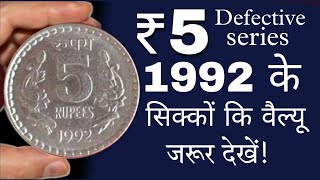 रुपये
5
RUPEES
1992

₹5 Defective series
1992 के
सिक्कों कि वैल्यू
जरूर देखें!